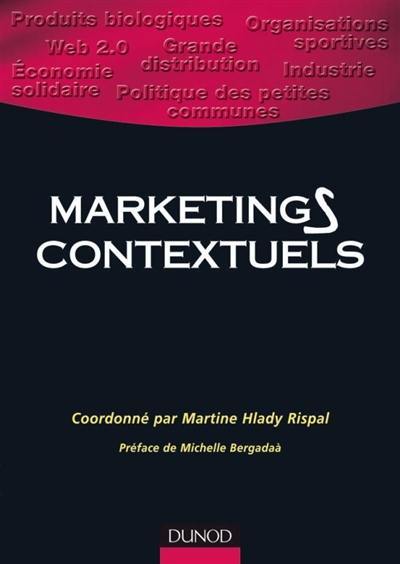 Produits biologiques
Organisations sportives
Web 2.0
Grande distribution
Économie solidaire
Industrie
Politique des petites communes

MARKETINGS CONTEXTUELS

Coordonné par Martine Hlady Rispal

Préface de Michelle Bergadaà

DUNOD